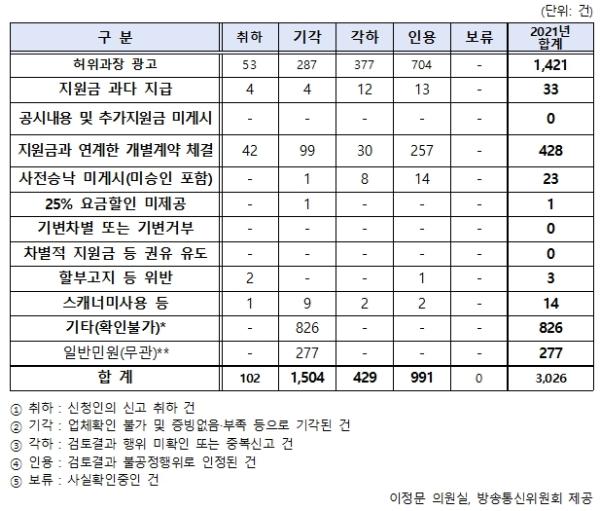 (단위: 건)

| 구 분 | 취하 | 기각 | 각하 | 인용 | 보류 | 2021년 합계 |
|---|---|---|---|---|---|---|
| 허위과장 광고 | 53 | 287 | 377 | 704 | - | 1,421 |
| 지원금 과다 지급 | 4 | 4 | 12 | 13 | - | 33 |
| 공시내용 및 추가지원금 미게시 | - | - | - | - | - | 0 |
| 지원금과 연계한 개별계약 체결 | 42 | 99 | 30 | 257 | - | 428 |
| 사전승낙 미게시(미승인 포함) | - | 1 | 8 | 14 | - | 23 |
| 25% 요금할인 미제공 | - | 1 | - | - | - | 1 |
| 기변차별 또는 기변거부 | - | - | - | - | - | 0 |
| 차별적 지원금 등 권유 유도 | - | - | - | - | - | 0 |
| 할부고지 등 위반 | 2 | - | - | 1 | - | 3 |
| 스캐너미사용 등 | 1 | 9 | 2 | 2 | - | 14 |
| 기타(확인불가)* | - | 826 | - | - | - | 826 |
| 일반민원(무관)** | - | 277 | - | - | - | 277 |
| 합 계 | 102 | 1,504 | 429 | 991 | 0 | 3,026 |

① 취하 : 신청인의 신고 취하 건
② 기각 : 업체확인 불가 및 증빙없음·부족 등으로 기각된 건
③ 각하 : 검토결과 행위 미확인 또는 중복신고 건
④ 인용 : 검토결과 불공정행위로 인정된 건
⑤ 보류 : 사실확인중인 건

이정문 의원실, 방송통신위원회 제공